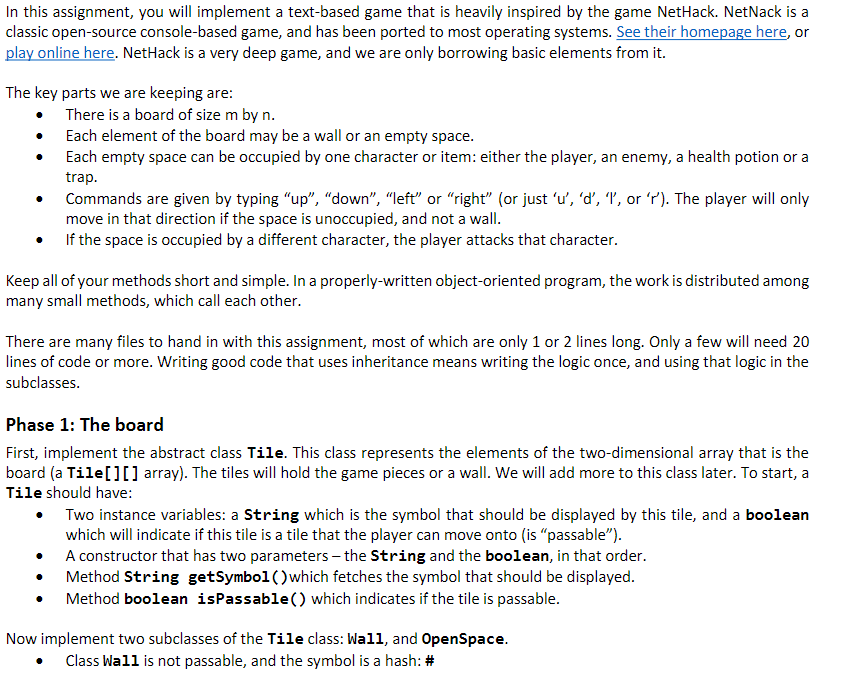 In this assignment, you will implement a text-based game that is heavily inspired by the game NetHack. NetNack is a classic open-source console-based game, and has been ported to most operating systems. See their homepage here, or play online here. NetHack is a very deep game, and we are only borrowing basic elements from it.

The key parts we are keeping are:
• There is a board of size m by n.
• Each element of the board may be a wall or an empty space.
• Each empty space can be occupied by one character or item: either the player, an enemy, a health potion or a trap.
• Commands are given by typing “up”, “down”, “left” or “right” (or just ‘u’, ‘d’, ‘l’, or ‘r’). The player will only move in that direction if the space is unoccupied, and not a wall.
• If the space is occupied by a different character, the player attacks that character.

Keep all of your methods short and simple. In a properly-written object-oriented program, the work is distributed among many small methods, which call each other.

There are many files to hand in with this assignment, most of which are only 1 or 2 lines long. Only a few will need 20 lines of code or more. Writing good code that uses inheritance means writing the logic once, and using that logic in the subclasses.

Phase 1: The board

First, implement the abstract class Tile. This class represents the elements of the two-dimensional array that is the board (a Tile[][] array). The tiles will hold the game pieces or a wall. We will add more to this class later. To start, a Tile should have:
• Two instance variables: a String which is the symbol that should be displayed by this tile, and a boolean which will indicate if this tile is a tile that the player can move onto (is “passable”).
• A constructor that has two parameters – the String and the boolean, in that order.
• Method String getSymbol()which fetches the symbol that should be displayed.
• Method boolean isPassable() which indicates if the tile is passable.

Now implement two subclasses of the Tile class: Wall, and OpenSpace.
• Class Wall is not passable, and the symbol is a hash: #